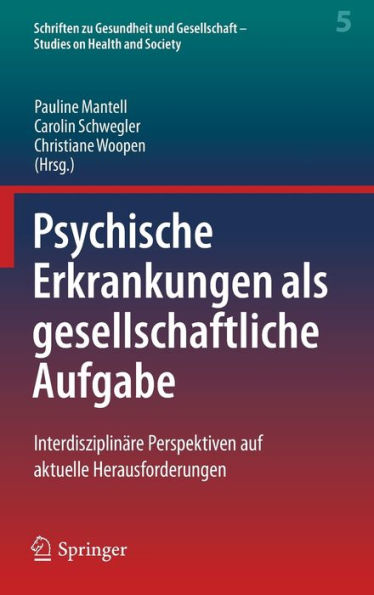 Schriften zu Gesundheit und Gesellschaft – Studies on Health and Society

5

Pauline Mantell
Carolin Schwegler
Christiane Woopen
(Hrsg.)

Psychische Erkrankungen als gesellschaftliche Aufgabe

Interdisziplinäre Perspektiven auf aktuelle Herausforderungen

Springer